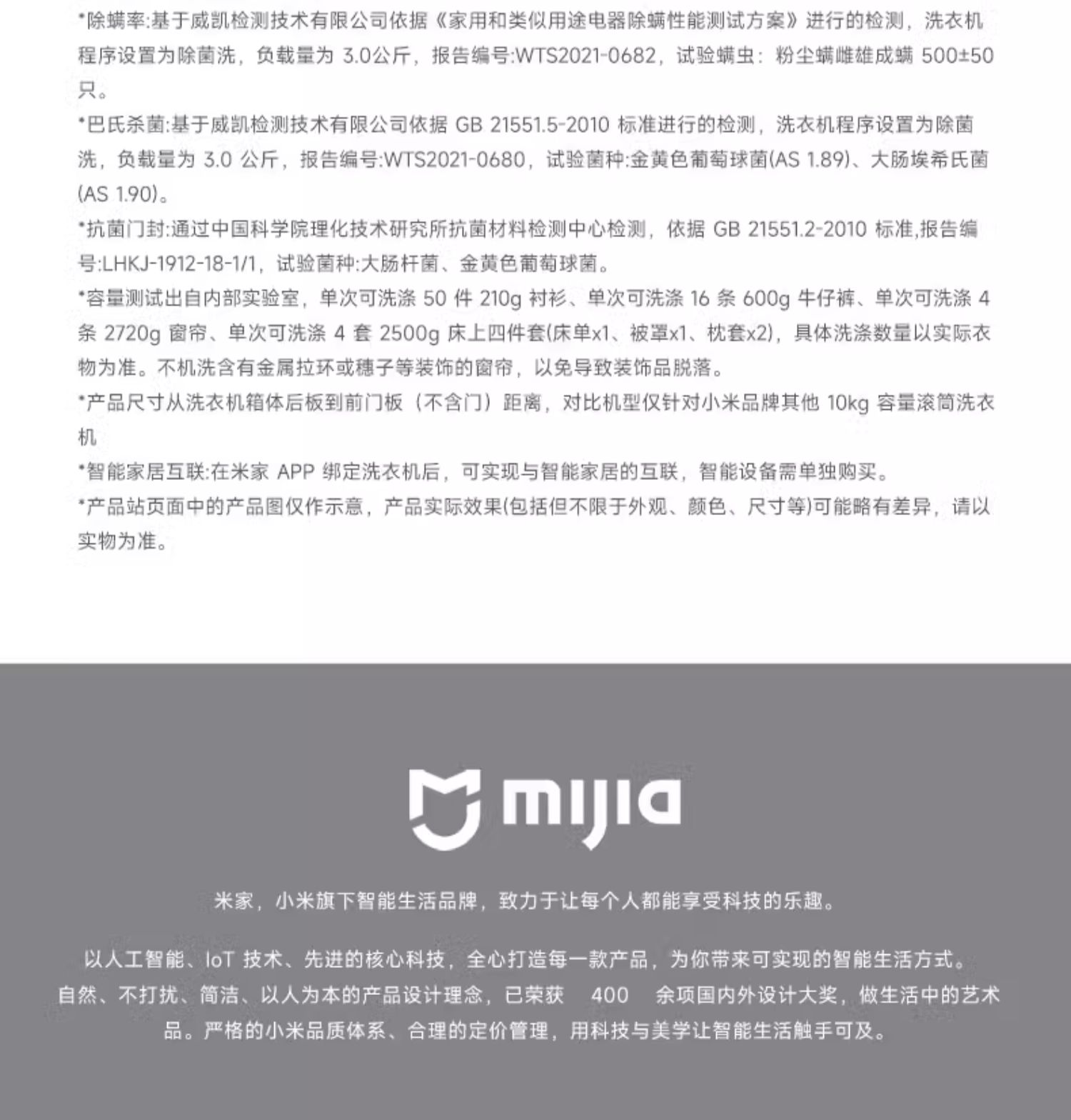 *除螨率:基于威凯检测技术有限公司依据《家用和类似用途电器除螨性能测试方案》进行的检测，洗衣机程序设置为除菌洗，负载量为 3.0公斤，报告编号:WTS2021-0682，试验螨虫：粉尘螨雌雄成螨 500±50只。

*巴氏杀菌:基于威凯检测技术有限公司依据 GB 21551.5-2010 标准进行的检测，洗衣机程序设置为除菌洗，负载量为 3.0 公斤，报告编号:WTS2021-0680，试验菌种:金黄色葡萄球菌(AS 1.89)、大肠埃希氏菌(AS 1.90)。

*抗菌门封:通过中国科学院理化技术研究所抗菌材料检测中心检测，依据 GB 21551.2-2010 标准,报告编号:LHKJ-1912-18-1/1，试验菌种:大肠杆菌、金黄色葡萄球菌。

*容量测试出自内部实验室，单次可洗涤 50 件 210g 衬衫、单次可洗涤 16 条 600g 牛仔裤、单次可洗涤 4 条 2720g 窗帘、单次可洗涤 4 套 2500g 床上四件套(床单x1、被罩x1、枕套x2)，具体洗涤数量以实际衣物为准。不机洗含有金属拉环或穗子等装饰的窗帘，以免导致装饰品脱落。

*产品尺寸从洗衣机箱体后板到前门板（不含门）距离，对比机型仅针对小米品牌其他 10kg 容量滚筒洗衣机

*智能家居互联:在米家 APP 绑定洗衣机后，可实现与智能家居的互联，智能设备需单独购买。

*产品站页面中的产品图仅作示意，产品实际效果(包括但不限于外观、颜色、尺寸等)可能略有差异，请以实物为准。

mijia

米家，小米旗下智能生活品牌，致力于让每个人都能享受科技的乐趣。

以人工智能、IoT 技术、先进的核心科技，全心打造每一款产品，为你带来可实现的智能生活方式。自然、不打扰、简洁、以人为本的产品设计理念，已荣获 400 余项国内外设计大奖，做生活中的艺术品。严格的小米品质体系、合理的定价管理，用科技与美学让智能生活触手可及。